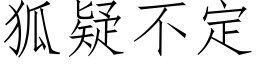 狐疑不定